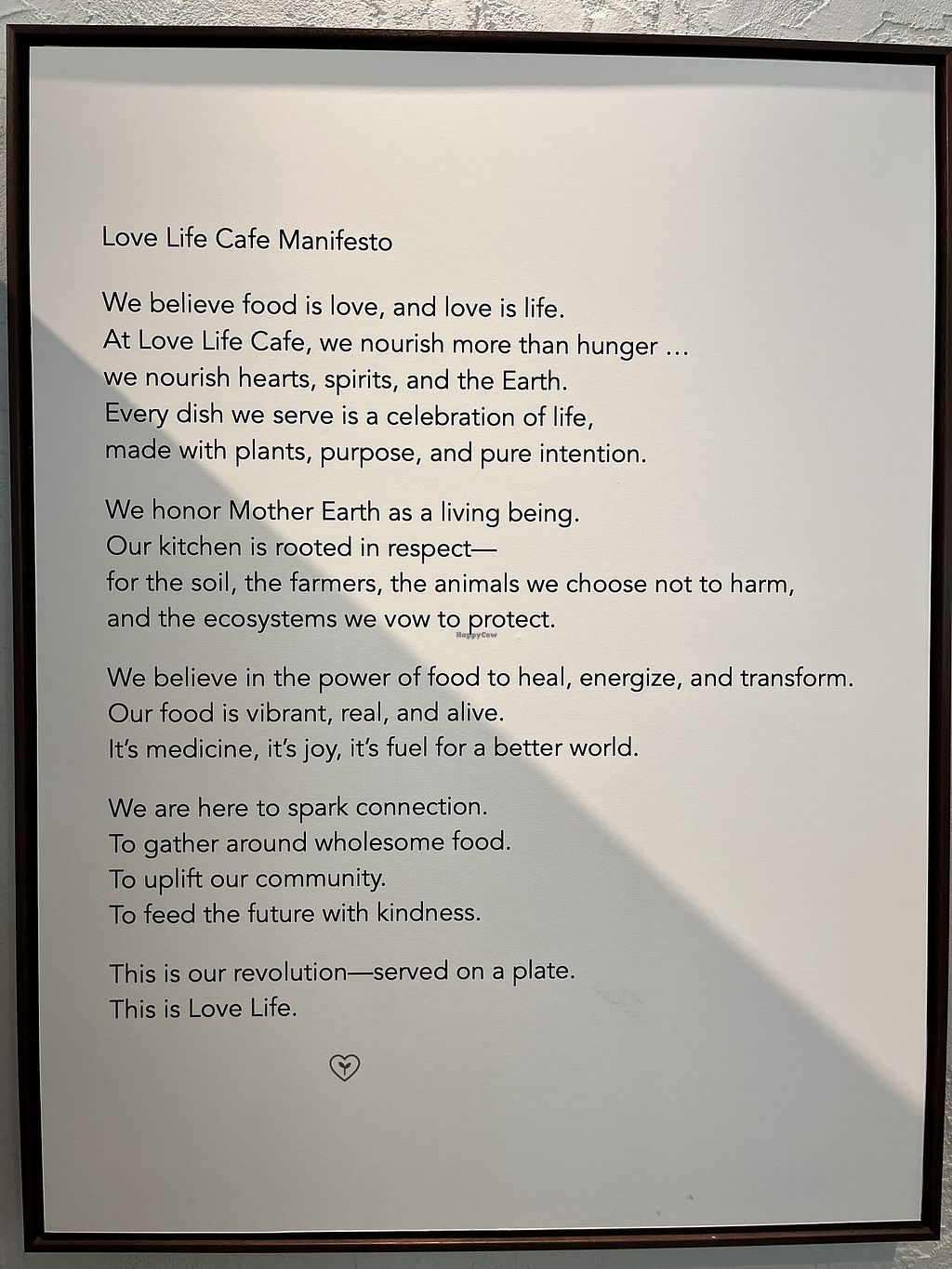 Love Life Cafe Manifesto

We believe food is love, and love is life.
At Love Life Cafe, we nourish more than hunger ...
we nourish hearts, spirits, and the Earth.
Every dish we serve is a celebration of life,
made with plants, purpose, and pure intention.

We honor Mother Earth as a living being.
Our kitchen is rooted in respect—
for the soil, the farmers, the animals we choose not to harm,
and the ecosystems we vow to protect.

We believe in the power of food to heal, energize, and transform.
Our food is vibrant, real, and alive.
It's medicine, it's joy, it's fuel for a better world.

We are here to spark connection.
To gather around wholesome food.
To uplift our community.
To feed the future with kindness.

This is our revolution—served on a plate.
This is Love Life.

HappyCow